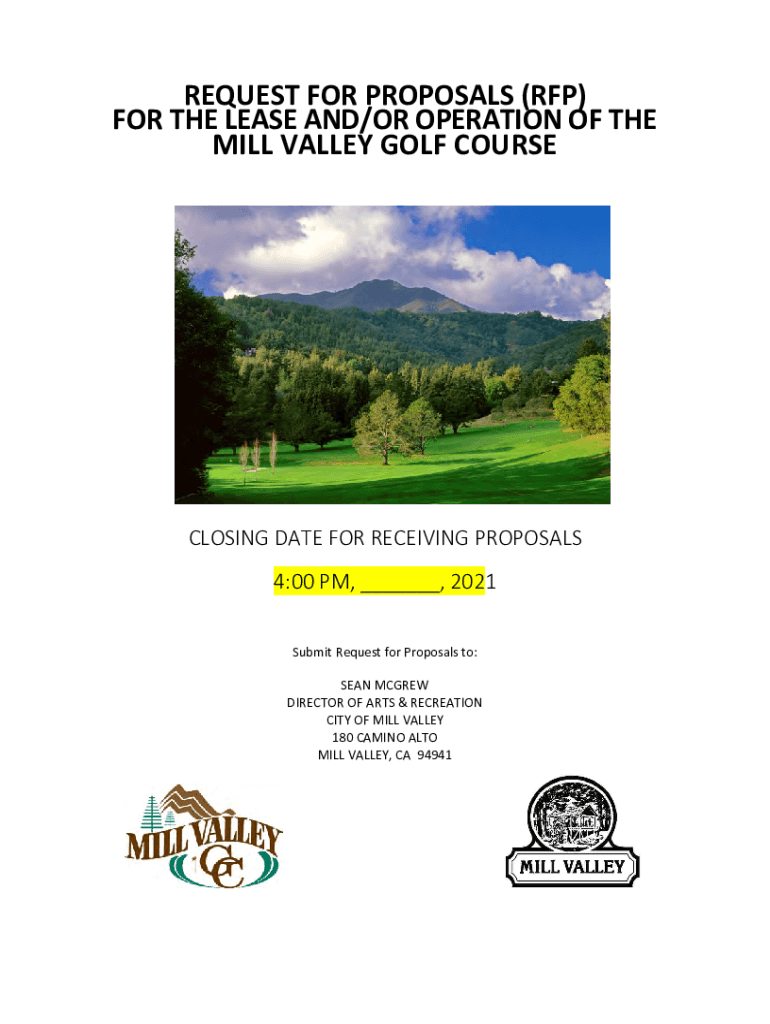 REQUEST FOR PROPOSALS (RFP)
FOR THE LEASE AND/OR OPERATION OF THE MILL VALLEY GOLF COURSE

CLOSING DATE FOR RECEIVING PROPOSALS

4:00 PM, _______, 2021

Submit Request for Proposals to:

SEAN MCGREW
DIRECTOR OF ARTS & RECREATION
CITY OF MILL VALLEY
180 CAMINO ALTO
MILL VALLEY, CA 94941

MILL VALLEY GC

MILL VALLEY